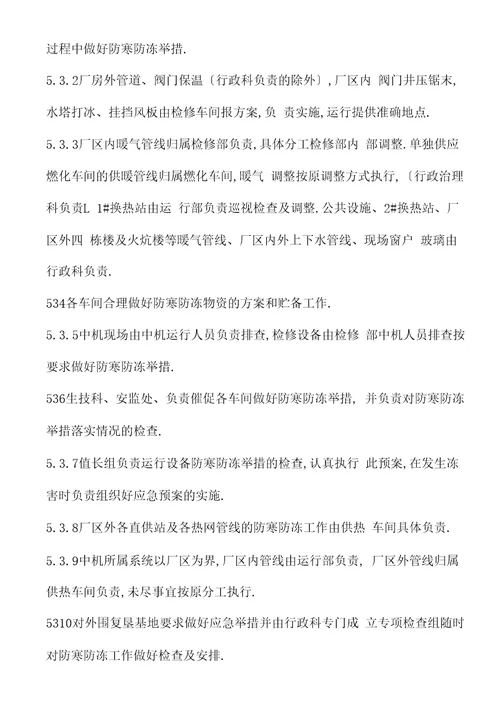 过程中做好防寒防冻举措.

5.3.2厂房外管道、阀门保温〔行政科负责的除外〕,厂区内 阀门井压锯末,水塔打冰、挂挡风板由检修车间报方案,负 责实施,运行提供准确地点.

5.3.3厂区内暖气管线归属检修部负责,具体分工检修部内 部调整.单独供应燃化车间的供暖管线归属燃化车间,暖气 调整按原调整方式执行,〔行政治理科负责L 1#换热站由运 行部负责巡视检查及调整.公共设施、2#换热站、厂区外四 栋楼及火炕楼等暖气管线、厂区内外上下水管线、现场窗户 玻璃由行政科负责.

534各车间合理做好防寒防冻物资的方案和贮备工作.

5.3.5中机现场由中机运行人员负责排查,检修设备由检修 部中机人员排查按要求做好防寒防冻举措.

536生技科、安监处、负责催促各车间做好防寒防冻举措, 并负责对防寒防冻举措落实情况的检查.

5.3.7值长组负责运行设备防寒防冻举措的检查,认真执行 此预案,在发生冻害时负责组织好应急预案的实施.

5.3.8厂区外各直供站及各热网管线的防寒防冻工作由供热 车间具体负责.

5.3.9中机所属系统以厂区为界,厂区内管线由运行部负责, 厂区外管线归属供热车间负责,未尽事宜按原分工执行.

5310对外围复垦基地要求做好应急举措并由行政科专门成 立专项检查组随时对防寒防冻工作做好检查及安排.